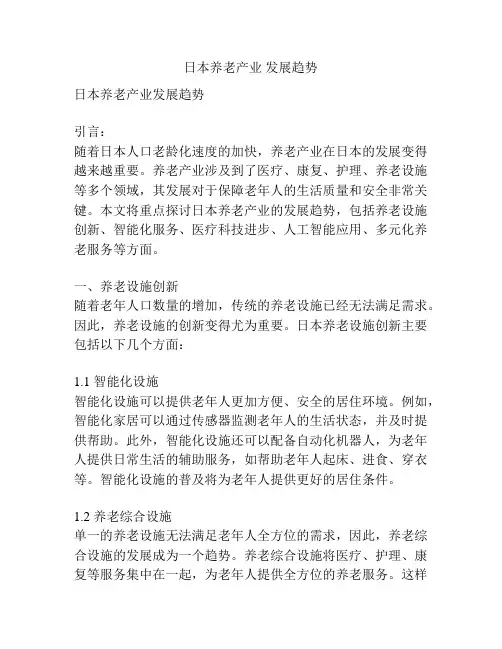 日本养老产业 发展趋势

日本养老产业发展趋势

引言：
随着日本人口老龄化速度的加快，养老产业在日本的发展变得越来越重要。养老产业涉及到了医疗、康复、护理、养老设施等多个领域，其发展对于保障老年人的生活质量和安全非常关键。本文将重点探讨日本养老产业的发展趋势，包括养老设施创新、智能化服务、医疗科技进步、人工智能应用、多元化养老服务等方面。

一、养老设施创新
随着老年人口数量的增加，传统的养老设施已经无法满足需求。因此，养老设施的创新变得尤为重要。日本养老设施创新主要包括以下几个方面：

1.1 智能化设施
智能化设施可以提供老年人更加方便、安全的居住环境。例如，智能化家居可以通过传感器监测老年人的生活状态，并及时提供帮助。此外，智能化设施还可以配备自动化机器人，为老年人提供日常生活的辅助服务，如帮助老年人起床、进食、穿衣等。智能化设施的普及将为老年人提供更好的居住条件。

1.2 养老综合设施
单一的养老设施无法满足老年人全方位的需求，因此，养老综合设施的发展成为一个趋势。养老综合设施将医疗、护理、康复等服务集中在一起，为老年人提供全方位的养老服务。这样